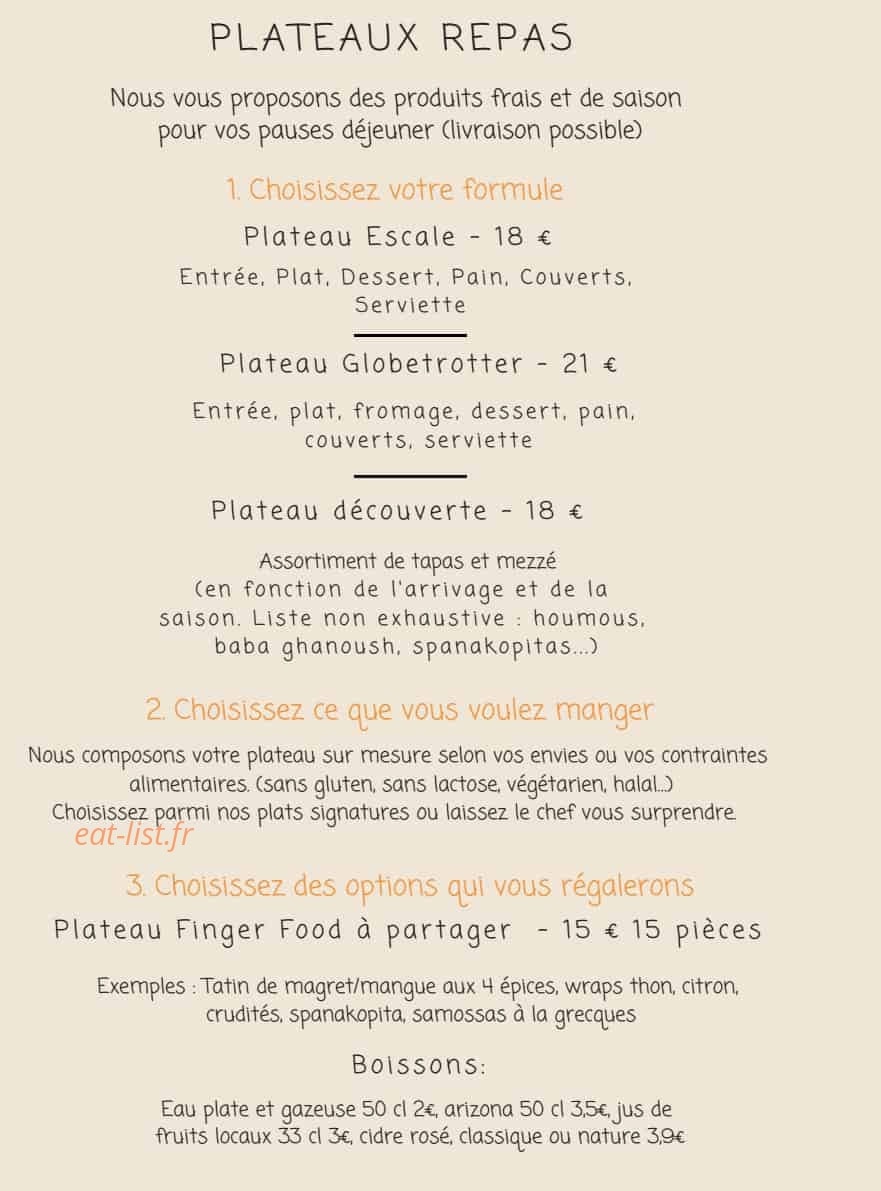 PLATEAUX REPAS

Nous vous proposons des produits frais et de saison pour vos pauses déjeuner (livraison possible)

1. Choisissez votre formule

Plateau Escale - 18 €

Entrée, Plat, Dessert, Pain, Couverts, Serviette

Plateau Globetrotter - 21 €

Entrée, plat, fromage, dessert, pain, couverts, serviette

Plateau découverte - 18 €

Assortiment de tapas et mezzé (en fonction de l'arrivage et de la saison. Liste non exhaustive : houmous, baba ghanoush, spanakopitas...)

2. Choisissez ce que vous voulez manger

Nous composons votre plateau sur mesure selon vos envies ou vos contraintes alimentaires. (sans gluten, sans lactose, végétarien, halal...)
Choisissez parmi nos plats signatures ou laissez le chef vous surprendre.

eat-list.fr

3. Choisissez des options qui vous régalerons

Plateau Finger Food à partager - 15 € 15 pièces

Exemples : Tatin de magret/mangue aux 4 épices, wraps thon, citron, crudités, spanakopita, samossas à la grecques

Boissons:

Eau plate et gazeuse 50 cl 2€, arizona 50 cl 3,5€, jus de fruits locaux 33 cl 3€, cidre rosé, classique ou nature 3,9€